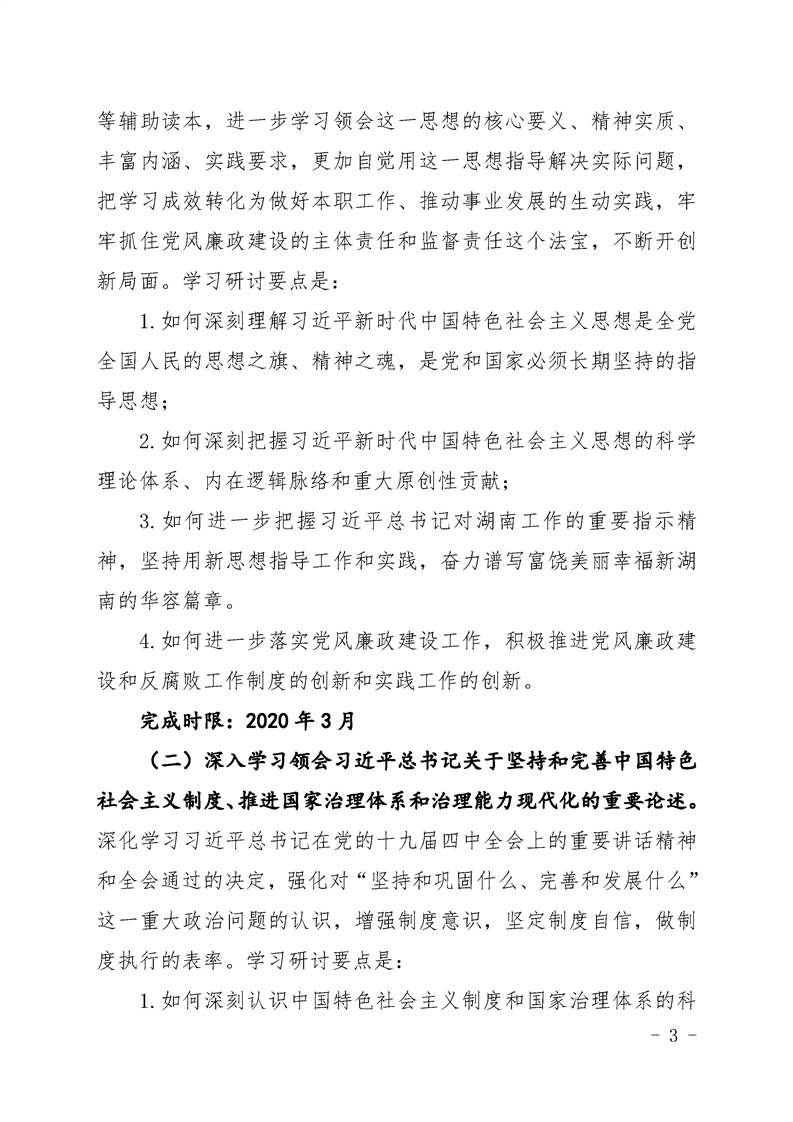 等辅助读本，进一步学习领会这一思想的核心要义、精神实质、丰富内涵、实践要求，更加自觉用这一思想指导解决实际问题，把学习成效转化为做好本职工作、推动事业发展的生动实践，牢牢抓住党风廉政建设的主体责任和监督责任这个法宝，不断开创新局面。学习研讨要点是：

1.如何深刻理解习近平新时代中国特色社会主义思想是全党全国人民的思想之旗、精神之魂，是党和国家必须长期坚持的指导思想；

2.如何深刻把握习近平新时代中国特色社会主义思想的科学理论体系、内在逻辑脉络和重大原创性贡献；

3.如何进一步把握习近平总书记对湖南工作的重要指示精神，坚持用新思想指导工作和实践，奋力谱写富饶美丽幸福新湖南的华容篇章。

4.如何进一步落实党风廉政建设工作，积极推进党风廉政建设和反腐败工作制度的创新和实践工作的创新。

完成时限：2020 年 3 月

（二）深入学习领会习近平总书记关于坚持和完善中国特色社会主义制度、推进国家治理体系和治理能力现代化的重要论述。深化学习习近平总书记在党的十九届四中全会上的重要讲话精神和全会通过的决定，强化对“坚持和巩固什么、完善和发展什么”这一重大政治问题的认识，增强制度意识，坚定制度自信，做制度执行的表率。学习研讨要点是：

1.如何深刻认识中国特色社会主义制度和国家治理体系的科

- 3 -